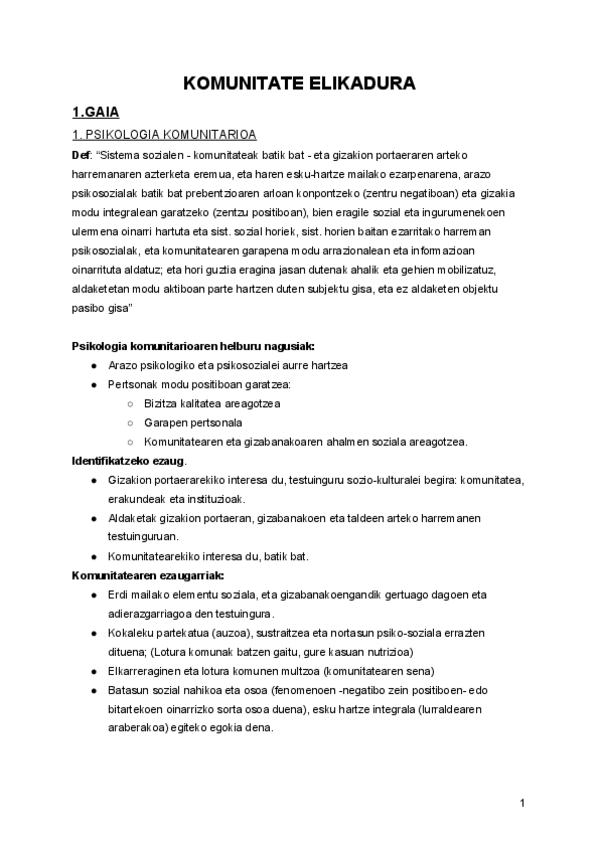 KOMUNITATE ELIKADURA

1.GAIA

1. PSIKOLOGIA KOMUNITARIOA

Def: "Sistema sozialen - komunitateak batik bat - eta gizakion portaeraren arteko harremanaren azterketa eremua, eta haren esku-hartze mailako ezarpenarena, arazo psikosozialak batik bat prebentzioaren arloan konpontzeko (zentru negatiboan) eta gizakia modu integralean garatzeko (zentzu positiboan), bien eragile sozial eta ingurumenekoen ulermena oinarri hartuta eta sist. sozial horiek, sist. horien baitan ezarritako harreman psikosozialak, eta komunitatearen garapena modu arrazionalean eta informazioan oinarrituta aldatuz; eta hori guztia eragina jasan dutenak ahalik eta gehien mobilizatuz, aldaketetan modu aktiboan parte hartzen duten subjektu gisa, eta ez aldaketen objektu pasibo gisa"

Psikologia komunitarioaren helburu nagusiak:
● Arazo psikologiko eta psikosozialei aurre hartzea
● Pertsonak modu positiboan garatzea:
○ Bizitza kalitatea areagotzea
○ Garapen pertsonala
○ Komunitatearen eta gizabanakoaren ahalmen soziala areagotzea.

Identifikatzeko ezaug.
● Gizakion portaerarekiko interesa du, testuinguru sozio-kulturalei begira: komunitatea, erakundeak eta instituzioak.
● Aldaketak gizakion portaeran, gizabanakoen eta taldeen arteko harremanen testuinguruan.
● Komunitatearekiko interesa du, batik bat.

Komunitatearen ezaugarriak:
● Erdi mailako elementu soziala, eta gizabanakoengandik gertuago dagoen eta adierazgarriagoa den testuingura.
● Kokaleku partekatua (auzoa), sustraitzea eta nortasun psiko-soziala errazten dituena; (Lotura komunak batzen gaitu, gure kasuan nutrizioa)
● Elkarreraginen eta lotura komunen multzoa (komunitatearen sena)
● Batasun sozial nahikoa eta osoa (fenomenoen -negatibo zein positiboen- edo bitartekoen oinarrizko sorta osoa duena), esku hartze integrala (lurraldearen araberakoa) egiteko egokia dena.

1